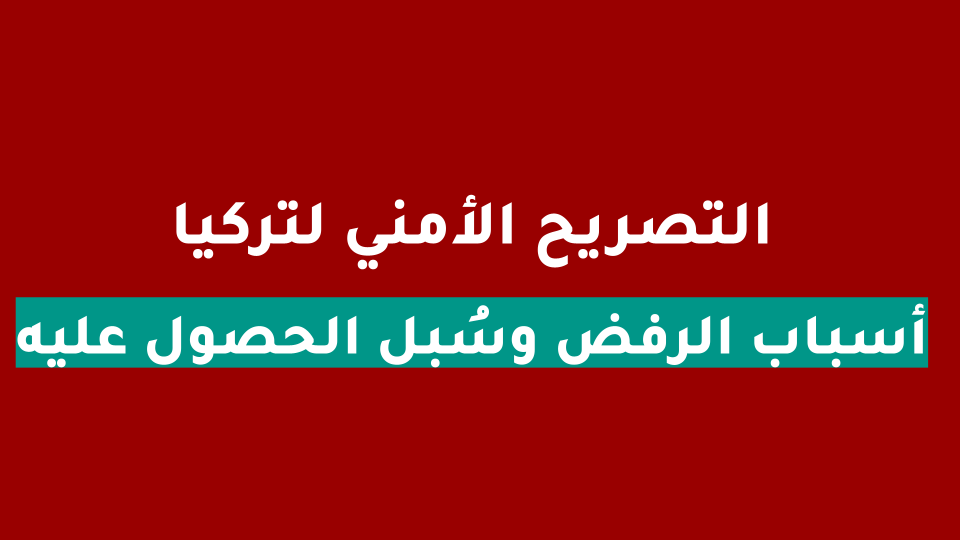 التصريح الأمني لتركيا

أسباب الرفض وسُبل الحصول عليه